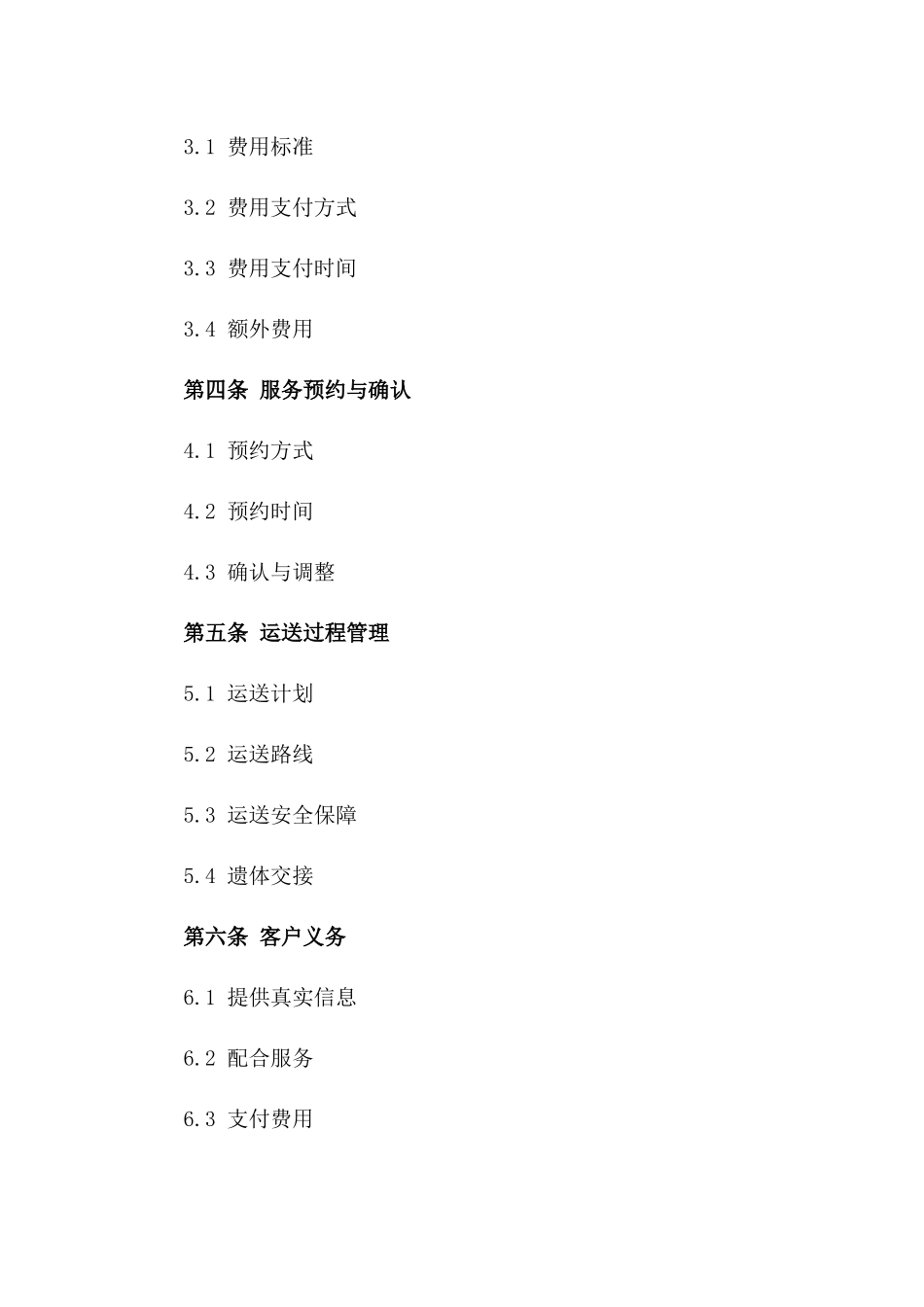 3.1 费用标准

3.2 费用支付方式

3.3 费用支付时间

3.4 额外费用

第四条 服务预约与确认

4.1 预约方式

4.2 预约时间

4.3 确认与调整

第五条 运送过程管理

5.1 运送计划

5.2 运送路线

5.3 运送安全保障

5.4 遗体交接

第六条 客户义务

6.1 提供真实信息

6.2 配合服务

6.3 支付费用